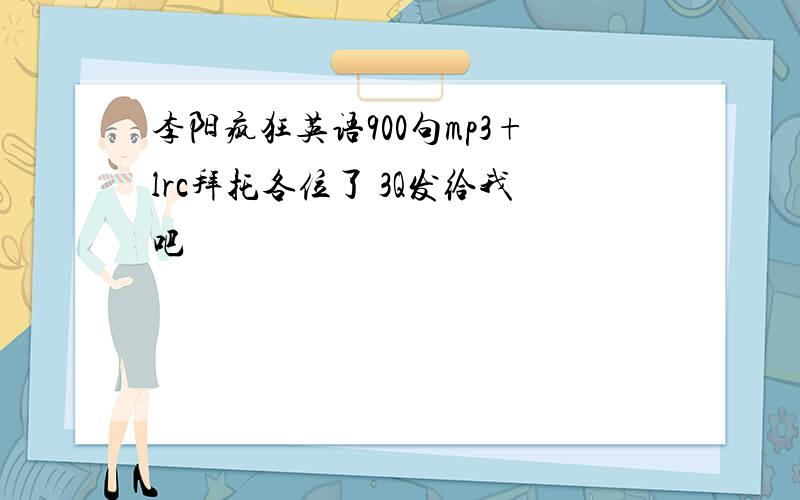 李阳疯狂英语900句mp3+lrc拜托各位了 3Q发给我吧